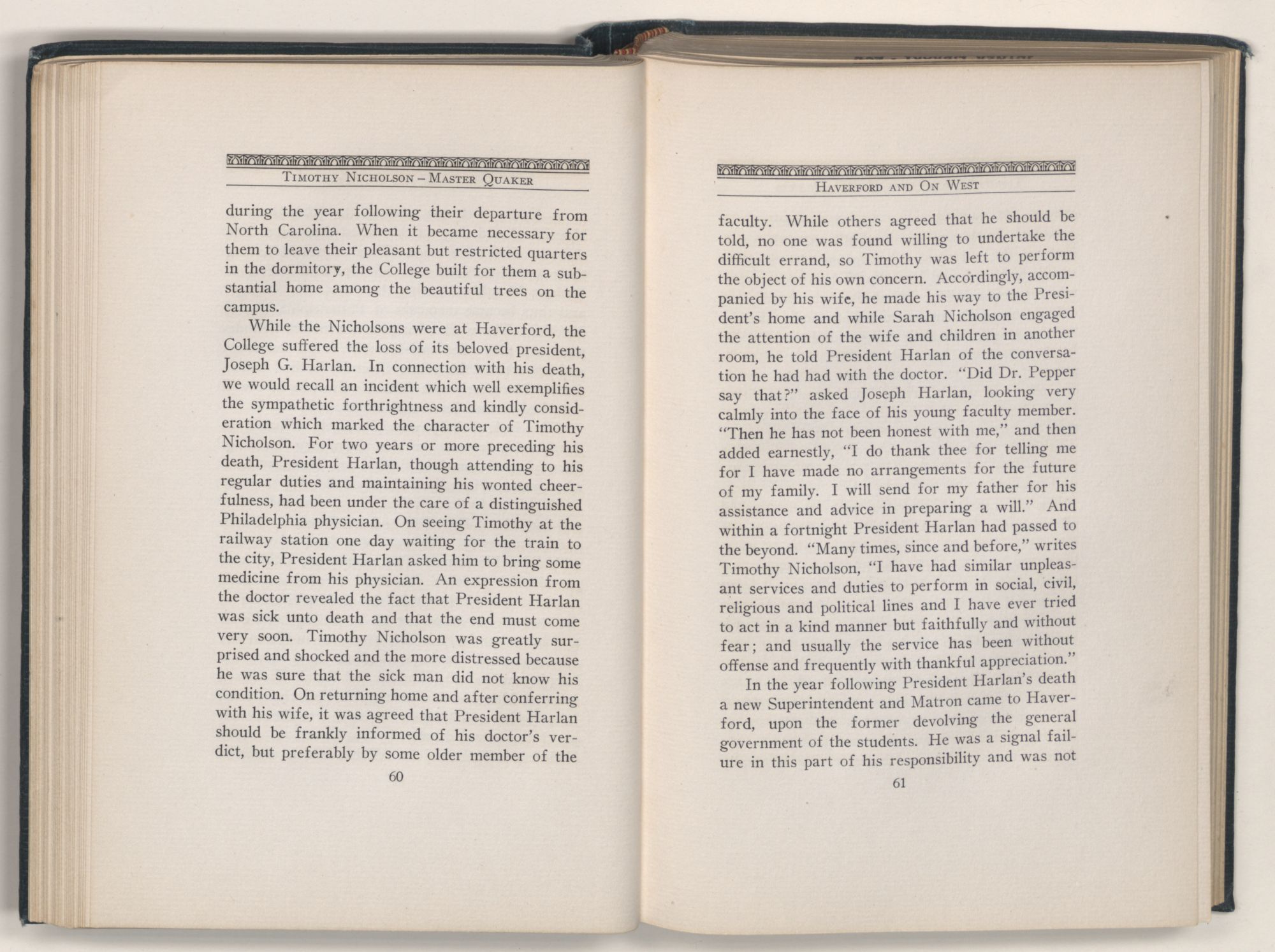 Timothy Nicholson – Master Quaker

during the year following their departure from North Carolina. When it became necessary for them to leave their pleasant but restricted quarters in the dormitory, the College built for them a substantial home among the beautiful trees on the campus.

While the Nicholsons were at Haverford, the College suffered the loss of its beloved president, Joseph G. Harlan. In connection with his death, we would recall an incident which well exemplifies the sympathetic forthrightness and kindly consideration which marked the character of Timothy Nicholson. For two years or more preceding his death, President Harlan, though attending to his regular duties and maintaining his wonted cheerfulness, had been under the care of a distinguished Philadelphia physician. On seeing Timothy at the railway station one day waiting for the train to the city, President Harlan asked him to bring some medicine from his physician. An expression from the doctor revealed the fact that President Harlan was sick unto death and that the end must come very soon. Timothy Nicholson was greatly surprised and shocked and the more distressed because he was sure that the sick man did not know his condition. On returning home and after conferring with his wife, it was agreed that President Harlan should be frankly informed of his doctor's verdict, but preferably by some older member of the

60

Haverford and On West

faculty. While others agreed that he should be told, no one was found willing to undertake the difficult errand, so Timothy was left to perform the object of his own concern. Accordingly, accompanied by his wife, he made his way to the President's home and while Sarah Nicholson engaged the attention of the wife and children in another room, he told President Harlan of the conversation he had had with the doctor. "Did Dr. Pepper say that?" asked Joseph Harlan, looking very calmly into the face of his young faculty member. "Then he has not been honest with me," and then added earnestly, "I do thank thee for telling me for I have made no arrangements for the future of my family. I will send for my father for his assistance and advice in preparing a will." And within a fortnight President Harlan had passed to the beyond. "Many times, since and before," writes Timothy Nicholson, "I have had similar unpleasant services and duties to perform in social, civil, religious and political lines and I have ever tried to act in a kind manner but faithfully and without fear; and usually the service has been without offense and frequently with thankful appreciation."

In the year following President Harlan's death a new Superintendent and Matron came to Haverford, upon the former devolving the general government of the students. He was a signal failure in this part of his responsibility and was not

61